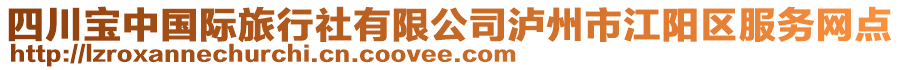 四川宝中国际旅行社有限公司泸州市江阳区服务网点
http://lzroxannechurchi.cn.coovee.com